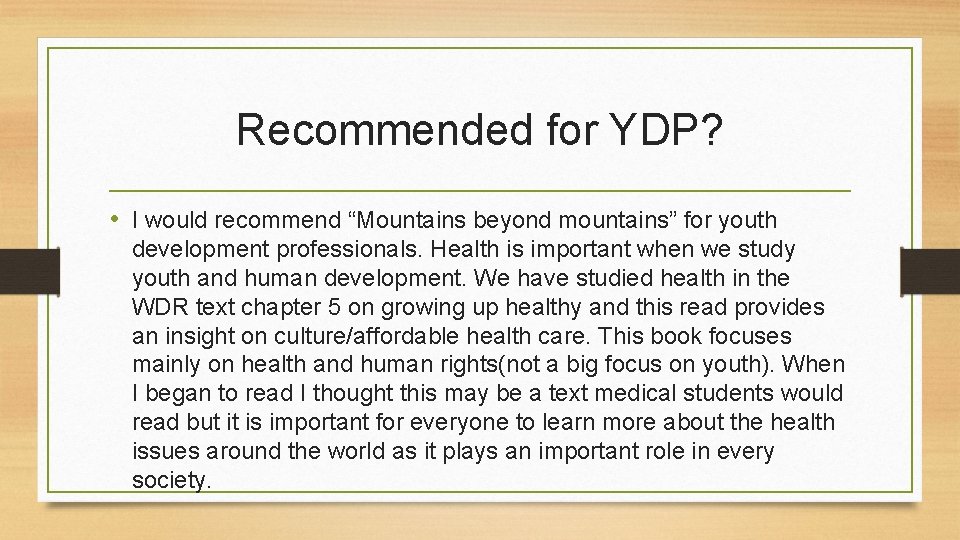 Recommended for YDP?

• I would recommend "Mountains beyond mountains" for youth development professionals. Health is important when we study youth and human development. We have studied health in the WDR text chapter 5 on growing up healthy and this read provides an insight on culture/affordable health care. This book focuses mainly on health and human rights(not a big focus on youth). When I began to read I thought this may be a text medical students would read but it is important for everyone to learn more about the health issues around the world as it plays an important role in every society.